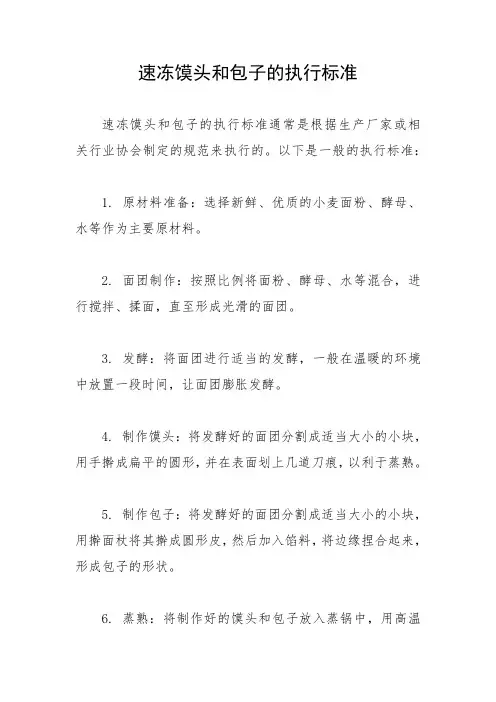 速冻馍头和包子的执行标准

速冻馍头和包子的执行标准通常是根据生产厂家或相关行业协会制定的规范来执行的。以下是一般的执行标准：

1. 原材料准备：选择新鲜、优质的小麦面粉、酵母、水等作为主要原材料。

2. 面团制作：按照比例将面粉、酵母、水等混合，进行搅拌、揉面，直至形成光滑的面团。

3. 发酵：将面团进行适当的发酵，一般在温暖的环境中放置一段时间，让面团膨胀发酵。

4. 制作馍头：将发酵好的面团分割成适当大小的小块，用手擀成扁平的圆形，并在表面划上几道刀痕，以利于蒸熟。

5. 制作包子：将发酵好的面团分割成适当大小的小块，用擀面杖将其擀成圆形皮，然后加入馅料，将边缘捏合起来，形成包子的形状。

6. 蒸熟：将制作好的馍头和包子放入蒸锅中，用高温